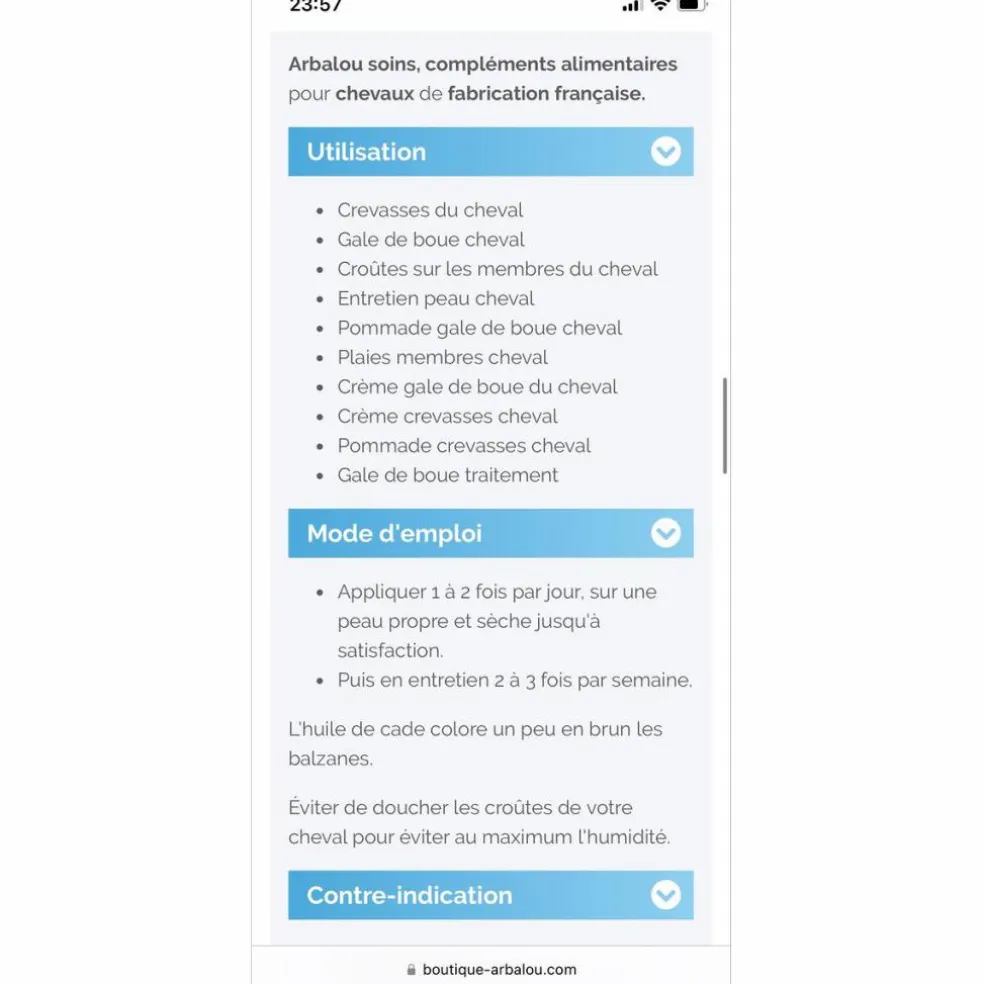 23:57

Arbalou soins, compléments alimentaires pour chevaux de fabrication française.

Utilisation

- Crevasses du cheval
- Gale de boue cheval
- Croûtes sur les membres du cheval
- Entretien peau cheval
- Pommade gale de boue cheval
- Plaies membres cheval
- Crème gale de boue du cheval
- Crème crevasses cheval
- Pommade crevasses cheval
- Gale de boue traitement

Mode d'emploi

- Appliquer 1 à 2 fois par jour, sur une peau propre et sèche jusqu'à satisfaction.
- Puis en entretien 2 à 3 fois par semaine.

L'huile de cade colore un peu en brun les balzanes.

Éviter de doucher les croûtes de votre cheval pour éviter au maximum l'humidité.

Contre-indication

boutique-arbalou.com